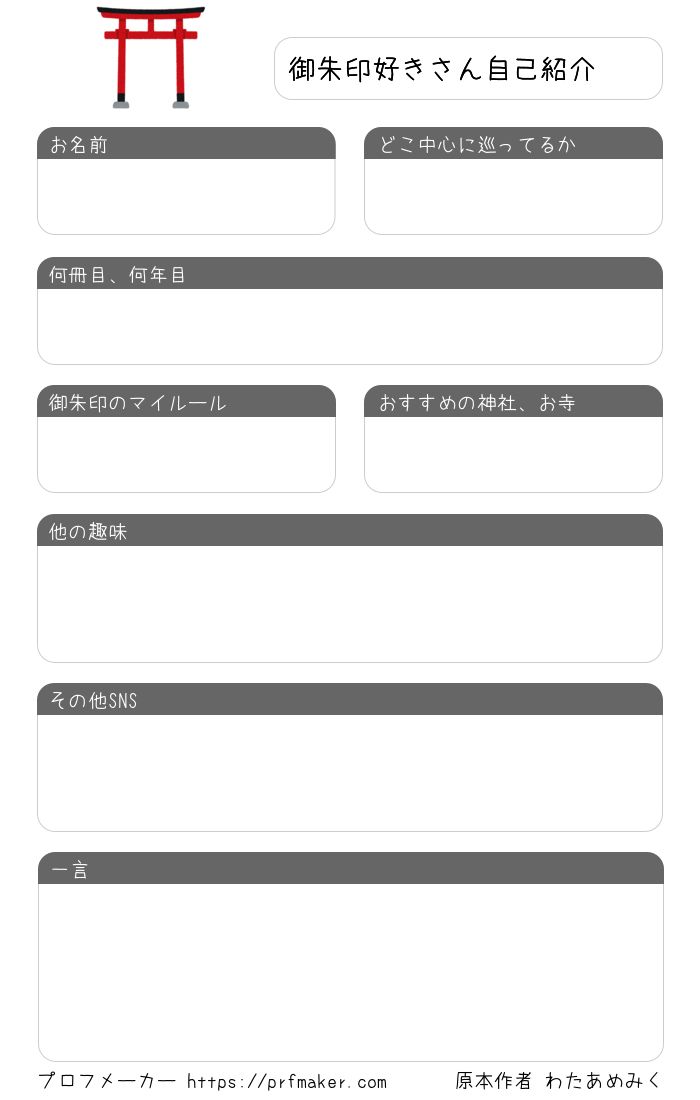 御朱印好きさん自己紹介

お名前

どこ中心に巡ってるか

何冊目、何年目

御朱印のマイルール

おすすめの神社、お寺

他の趣味

その他SNS

一言

プロフメーカー https://prfmaker.com

原本作者 わたあめみく